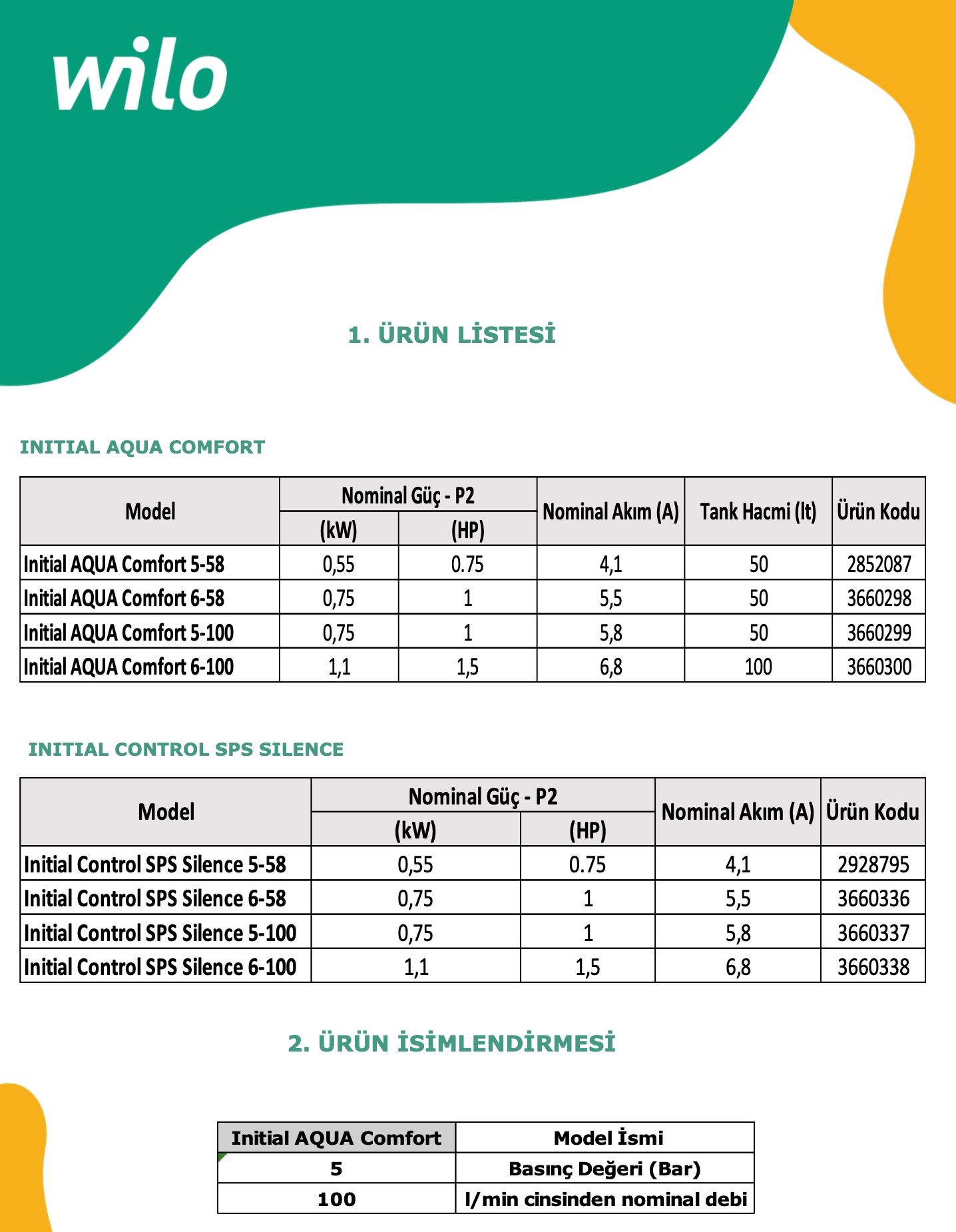 wilo

1. ÜRÜN LİSTESİ

INITIAL AQUA COMFORT

| Model | Nominal Güç - P2 (kW) | Nominal Güç - P2 (HP) | Nominal Akım (A) | Tank Hacmi (lt) | Ürün Kodu |
|---|---|---|---|---|---|
| Initial AQUA Comfort 5-58 | 0,55 | 0.75 | 4,1 | 50 | 2852087 |
| Initial AQUA Comfort 6-58 | 0,75 | 1 | 5,5 | 50 | 3660298 |
| Initial AQUA Comfort 5-100 | 0,75 | 1 | 5,8 | 50 | 3660299 |
| Initial AQUA Comfort 6-100 | 1,1 | 1,5 | 6,8 | 100 | 3660300 |

INITIAL CONTROL SPS SILENCE

| Model | Nominal Güç - P2 (kW) | Nominal Güç - P2 (HP) | Nominal Akım (A) | Ürün Kodu |
|---|---|---|---|---|
| Initial Control SPS Silence 5-58 | 0,55 | 0.75 | 4,1 | 2928795 |
| Initial Control SPS Silence 6-58 | 0,75 | 1 | 5,5 | 3660336 |
| Initial Control SPS Silence 5-100 | 0,75 | 1 | 5,8 | 3660337 |
| Initial Control SPS Silence 6-100 | 1,1 | 1,5 | 6,8 | 3660338 |

2. ÜRÜN İSİMLENDİRMESİ

| Initial AQUA Comfort | Model İsmi |
|---|---|
| 5 | Basınç Değeri (Bar) |
| 100 | l/min cinsinden nominal debi |